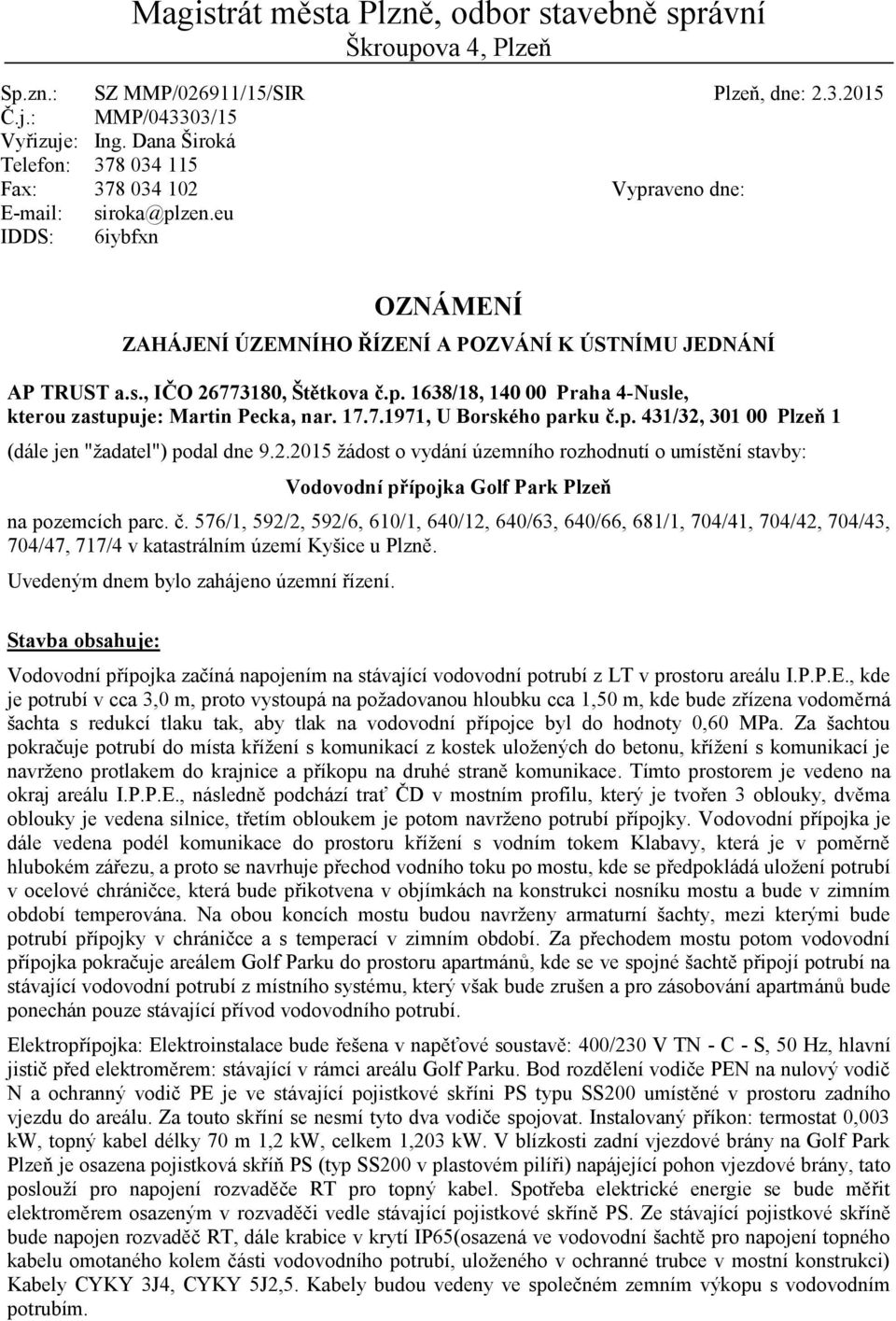 Magistrát města Plzně, odbor stavebně správní
Škroupova 4, Plzeň

Sp.zn.: SZ MMP/026911/15/SIR Plzeň, dne: 2.3.2015
Č.j.: MMP/043303/15
Vyřizuje: Ing. Dana Široká
Telefon: 378 034 115
Fax: 378 034 102 Vypraveno dne:
E-mail: siroka@plzen.eu
IDDS: 6iybfxn

OZNÁMENÍ
ZAHÁJENÍ ÚZEMNÍHO ŘÍZENÍ A POZVÁNÍ K ÚSTNÍMU JEDNÁNÍ

AP TRUST a.s., IČO 26773180, Štětkova č.p. 1638/18, 140 00 Praha 4-Nusle, kterou zastupuje: Martin Pecka, nar. 17.7.1971, U Borského parku č.p. 431/32, 301 00 Plzeň 1

(dále jen "žadatel") podal dne 9.2.2015 žádost o vydání územního rozhodnutí o umístění stavby:

Vodovodní přípojka Golf Park Plzeň

na pozemcích parc. č. 576/1, 592/2, 592/6, 610/1, 640/12, 640/63, 640/66, 681/1, 704/41, 704/42, 704/43, 704/47, 717/4 v katastrálním území Kyšice u Plzně.

Uvedeným dnem bylo zahájeno územní řízení.

Stavba obsahuje:

Vodovodní přípojka začíná napojením na stávající vodovodní potrubí z LT v prostoru areálu I.P.P.E., kde je potrubí v cca 3,0 m, proto vystoupá na požadovanou hloubku cca 1,50 m, kde bude zřízena vodoměrná šachta s redukcí tlaku tak, aby tlak na vodovodní přípojce byl do hodnoty 0,60 MPa. Za šachtou pokračuje potrubí do místa křížení s komunikací z kostek uložených do betonu, křížení s komunikací je navrženo protlakem do krajnice a příkopu na druhé straně komunikace. Tímto prostorem je vedeno na okraj areálu I.P.P.E., následně podchází trať ČD v mostním profilu, který je tvořen 3 oblouky, dvěma oblouky je vedena silnice, třetím obloukem je potom navrženo potrubí přípojky. Vodovodní přípojka je dále vedena podél komunikace do prostoru křížení s vodním tokem Klabavy, která je v poměrně hlubokém zářezu, a proto se navrhuje přechod vodního toku po mostu, kde se předpokládá uložení potrubí v ocelové chráničce, která bude přikotvena v objímkách na konstrukci nosníku mostu a bude v zimním období temperována. Na obou koncích mostu budou navrženy armaturní šachty, mezi kterými bude potrubí přípojky v chráničce a s temperací v zimním období. Za přechodem mostu potom vodovodní přípojka pokračuje areálem Golf Parku do prostoru apartmánů, kde se ve spojné šachtě připojí potrubí na stávající vodovodní potrubí z místního systému, který však bude zrušen a pro zásobování apartmánů bude ponechán pouze stávající přívod vodovodního potrubí.

Elektropřípojka: Elektroinstalace bude řešena v napěťové soustavě: 400/230 V TN - C - S, 50 Hz, hlavní jistič před elektroměrem: stávající v rámci areálu Golf Parku. Bod rozdělení vodiče PEN na nulový vodič N a ochranný vodič PE je ve stávající pojistkové skříni PS typu SS200 umístěné v prostoru zadního vjezdu do areálu. Za touto skříní se nesmí tyto dva vodiče spojovat. Instalovaný příkon: termostat 0,003 kW, topný kabel délky 70 m 1,2 kW, celkem 1,203 kW. V blízkosti zadní vjezdové brány na Golf Park Plzeň je osazena pojistková skříň PS (typ SS200 v plastovém pilíři) napájející pohon vjezdové brány, tato poslouží pro napojení rozvaděče RT pro topný kabel. Spotřeba elektrické energie se bude měřit elektroměrem osazeným v rozvaděči vedle stávající pojistkové skříně PS. Ze stávající pojistkové skříně bude napojen rozvaděč RT, dále krabice v krytí IP65(osazená ve vodovodní šachtě pro napojení topného kabelu omotaného kolem části vodovodního potrubí, uloženého v ochranné trubce v mostní konstrukci) Kabely CYKY 3J4, CYKY 5J2,5. Kabely budou vedeny ve společném zemním výkopu s vodovodním potrubím.